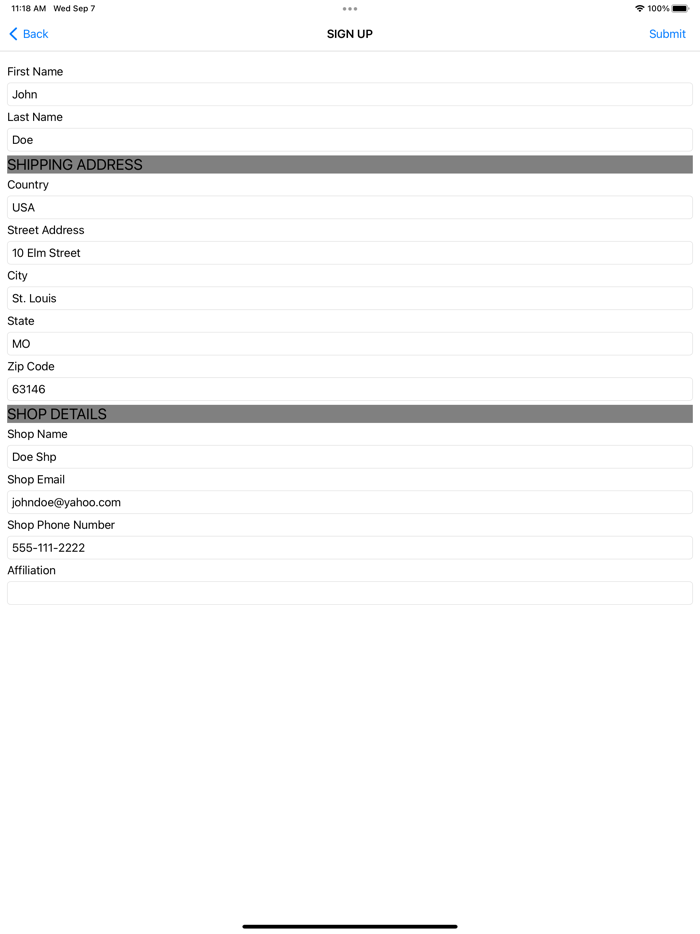 11:18 AM Wed Sep 7

100%

Back

SIGN UP

Submit

First Name

John

Last Name

Doe

SHIPPING ADDRESS

Country

USA

Street Address

10 Elm Street

City

St. Louis

State

MO

Zip Code

63146

SHOP DETAILS

Shop Name

Doe Shp

Shop Email

johndoe@yahoo.com

Shop Phone Number

555-111-2222

Affiliation